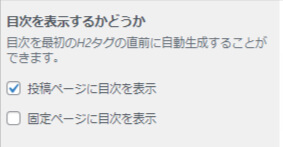 目次を表示するかどうか

目次を最初のH2タグの直前に自動生成することができます。

投稿ページに目次を表示

固定ページに目次を表示